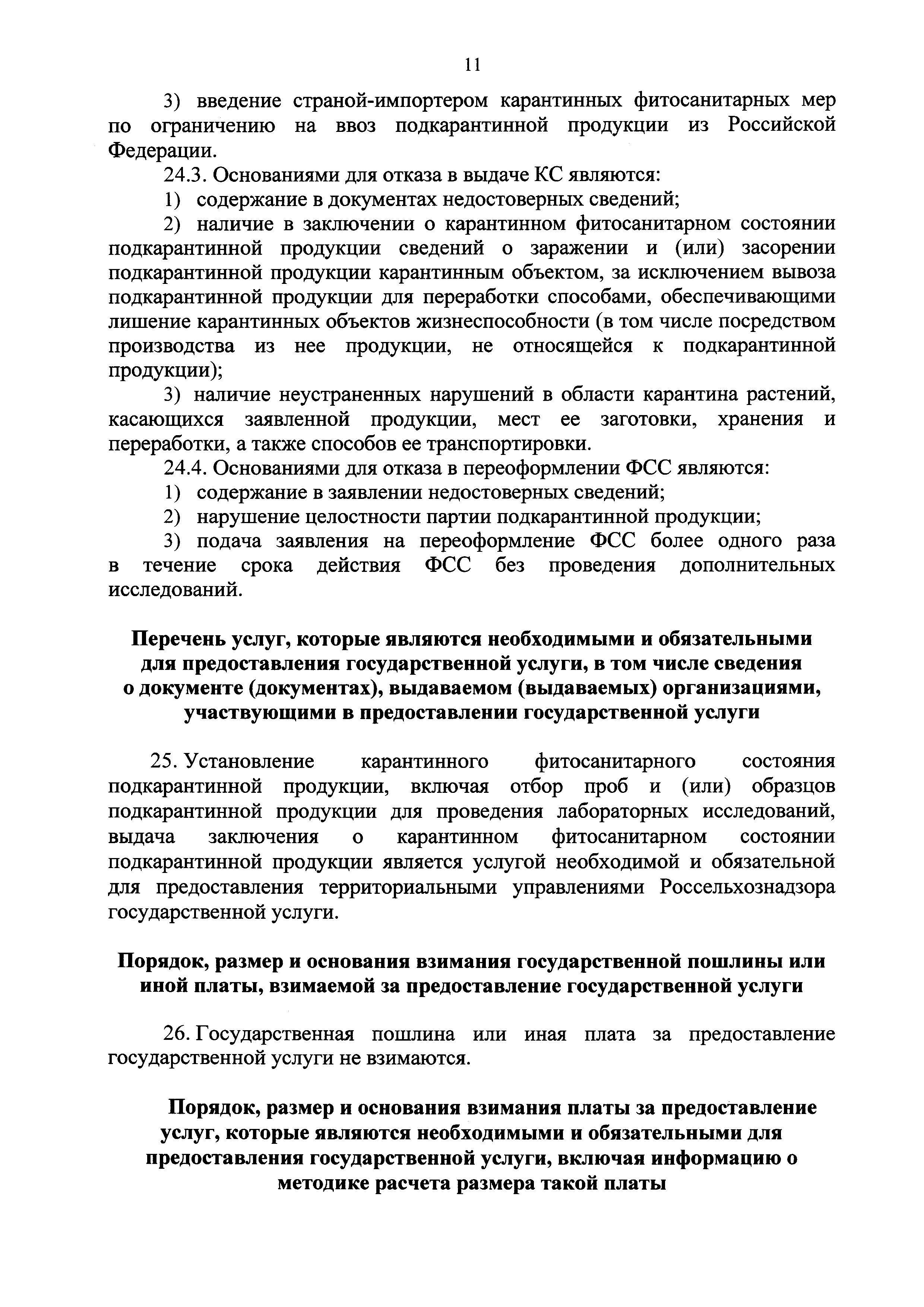 11

3) введение страной-импортером карантинных фитосанитарных мер по ограничению на ввоз подкарантинной продукции из Российской Федерации.

24.3. Основаниями для отказа в выдаче КС являются:

1) содержание в документах недостоверных сведений;

2) наличие в заключении о карантинном фитосанитарном состоянии подкарантинной продукции сведений о заражении и (или) засорении подкарантинной продукции карантинным объектом, за исключением вывоза подкарантинной продукции для переработки способами, обеспечивающими лишение карантинных объектов жизнеспособности (в том числе посредством производства из нее продукции, не относящейся к подкарантинной продукции);

3) наличие неустраненных нарушений в области карантина растений, касающихся заявленной продукции, мест ее заготовки, хранения и переработки, а также способов ее транспортировки.

24.4. Основаниями для отказа в переоформлении ФСС являются:

1) содержание в заявлении недостоверных сведений;

2) нарушение целостности партии подкарантинной продукции;

3) подача заявления на переоформление ФСС более одного раза в течение срока действия ФСС без проведения дополнительных исследований.

Перечень услуг, которые являются необходимыми и обязательными для предоставления государственной услуги, в том числе сведения о документе (документах), выдаваемом (выдаваемых) организациями, участвующими в предоставлении государственной услуги

25. Установление карантинного фитосанитарного состояния подкарантинной продукции, включая отбор проб и (или) образцов подкарантинной продукции для проведения лабораторных исследований, выдача заключения о карантинном фитосанитарном состоянии подкарантинной продукции является услугой необходимой и обязательной для предоставления территориальными управлениями Россельхознадзора государственной услуги.

Порядок, размер и основания взимания государственной пошлины или иной платы, взимаемой за предоставление государственной услуги

26. Государственная пошлина или иная плата за предоставление государственной услуги не взимаются.

Порядок, размер и основания взимания платы за предоставление услуг, которые являются необходимыми и обязательными для предоставления государственной услуги, включая информацию о методике расчета размера такой платы